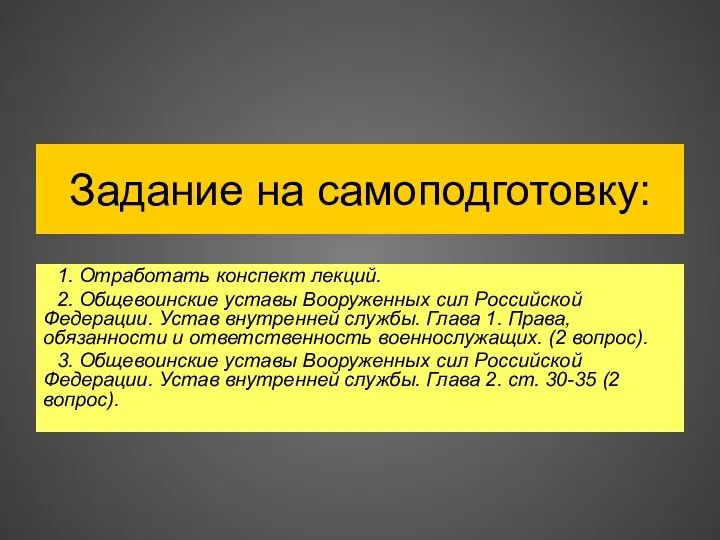 Задание на самоподготовку:

1. Отработать конспект лекций.

2. Общевоинские уставы Вооруженных сил Российской Федерации. Устав внутренней службы. Глава 1. Права, обязанности и ответственность военнослужащих. (2 вопрос).

3. Общевоинские уставы Вооруженных сил Российской Федерации. Устав внутренней службы. Глава 2. ст. 30-35 (2 вопрос).